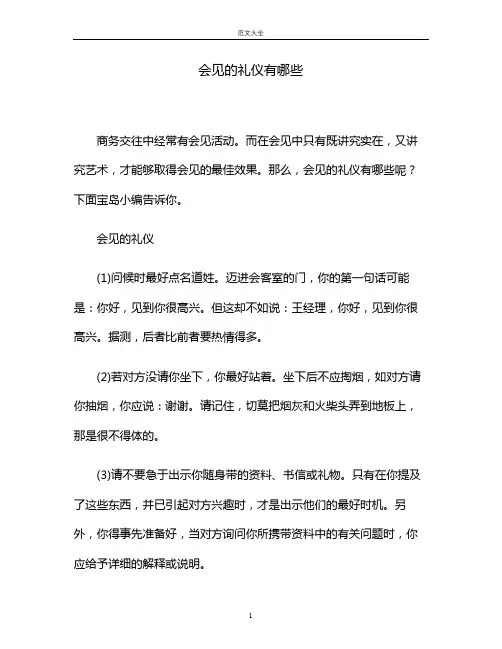 范文大全

会见的礼仪有哪些

商务交往中经常有会见活动。而在会见中只有既讲究实在，又讲究艺术，才能够取得会见的最佳效果。那么，会见的礼仪有哪些呢？下面宝岛小编告诉你。

会见的礼仪

(1)问候时最好点名道姓。迈进会客室的门，你的第一句话可能是：你好，见到你很高兴。但这却不如说：王经理，你好，见到你很高兴。据测，后者比前者要热情得多。

(2)若对方没请你坐下，你最好站着。坐下后不应掏烟，如对方请你抽烟，你应说：谢谢。请记住，切莫把烟灰和火柴头弄到地板上，那是很不得体的。

(3)请不要急于出示你随身带的资料、书信或礼物。只有在你提及了这些东西，并已引起对方兴趣时，才是出示他们的最好时机。另外，你得事先准备好，当对方询问你所携带资料中的有关问题时，你应给予详细的解释或说明。

1